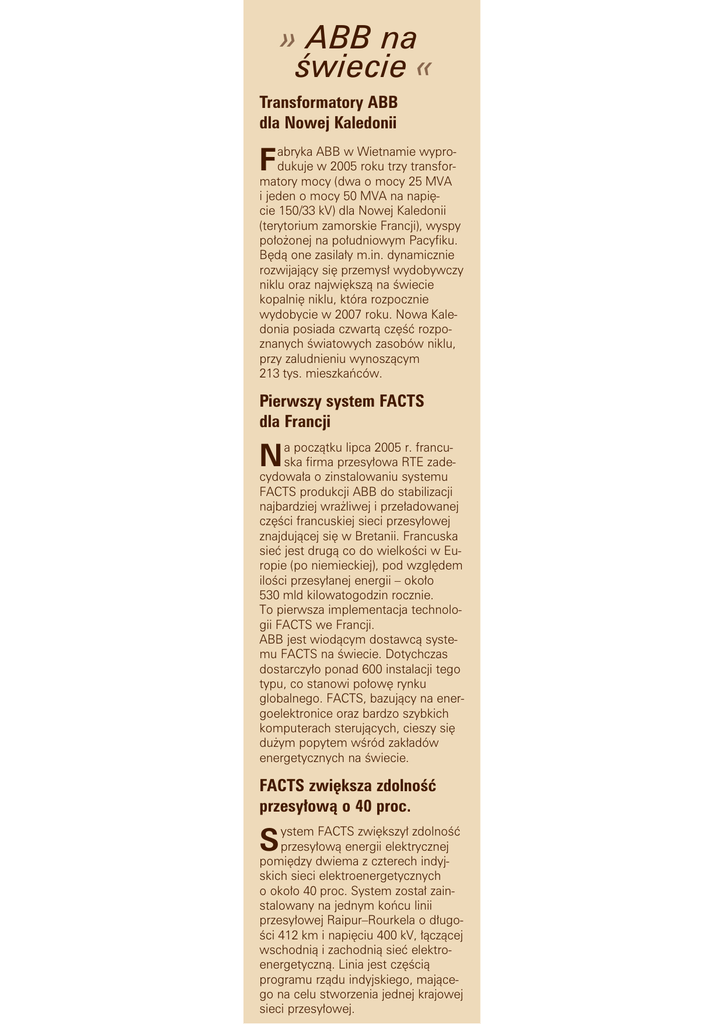 » ABB na świecie «

Transformatory ABB dla Nowej Kaledonii

Fabryka ABB w Wietnamie wyprodukuje w 2005 roku trzy transformatory mocy (dwa o mocy 25 MVA i jeden o mocy 50 MVA na napięcie 150/33 kV) dla Nowej Kaledonii (terytorium zamorskie Francji), wyspy położonej na południowym Pacyfiku. Będą one zasilały m.in. dynamicznie rozwijający się przemysł wydobywczy niklu oraz największą na świecie kopalnię niklu, która rozpocznie wydobycie w 2007 roku. Nowa Kaledonia posiada czwartą część rozpoznanych światowych zasobów niklu, przy zaludnieniu wynoszącym 213 tys. mieszkańców.

Pierwszy system FACTS dla Francji

Na początku lipca 2005 r. francuska firma przesyłowa RTE zadecydowała o zinstalowaniu systemu FACTS produkcji ABB do stabilizacji najbardziej wrażliwej i przeładowanej części francuskiej sieci przesyłowej znajdującej się w Bretanii. Francuska sieć jest drugą co do wielkości w Europie (po niemieckiej), pod względem ilości przesyłanej energii – około 530 mld kilowatogodzin rocznie.
To pierwsza implementacja technologii FACTS we Francji.
ABB jest wiodącym dostawcą systemu FACTS na świecie. Dotychczas dostarczyło ponad 600 instalacji tego typu, co stanowi połowę rynku globalnego. FACTS, bazujący na energoelektronice oraz bardzo szybkich komputerach sterujących, cieszy się dużym popytem wśród zakładów energetycznych na świecie.

FACTS zwiększa zdolność przesyłową o 40 proc.

System FACTS zwiększył zdolność przesyłową energii elektrycznej pomiędzy dwiema z czterech indyjskich sieci elektroenergetycznych o około 40 proc. System został zainstalowany na jednym końcu linii przesyłowej Raipur–Rourkela o długości 412 km i napięciu 400 kV, łączącej wschodnią i zachodnią sieć elektroenergetyczną. Linia jest częścią programu rządu indyjskiego, mającego na celu stworzenia jednej krajowej sieci przesyłowej.